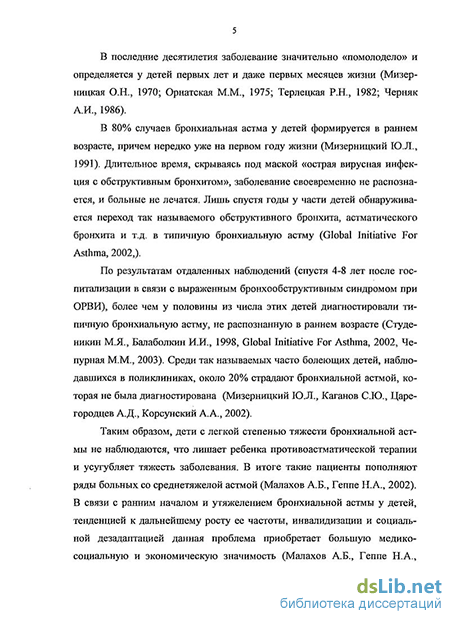 5

В последние десятилетия заболевание значительно «помолодело» и определяется у детей первых лет и даже первых месяцев жизни (Мизерницкая О.Н., 1970; Орнатская М.М., 1975; Терлецкая Р.Н., 1982; Черняк А.И., 1986).

В 80% случаев бронхиальная астма у детей формируется в раннем возрасте, причем нередко уже на первом году жизни (Мизерницкий Ю.Л., 1991). Длительное время, скрываясь под маской «острая вирусная инфекция с обструктивным бронхитом», заболевание своевременно не распознается, и больные не лечатся. Лишь спустя годы у части детей обнаруживается переход так называемого обструктивного бронхита, астматического бронхита и т.д. в типичную бронхиальную астму (Global Initiative For Asthma, 2002,).

По результатам отдаленных наблюдений (спустя 4-8 лет после госпитализации в связи с выраженным бронхообструктивным синдромом при ОРВИ), более чем у половины из числа этих детей диагностировали типичную бронхиальную астму, не распознанную в раннем возрасте (Студеникин М.Я., Балаболкин И.И., 1998, Global Initiative For Asthma, 2002, Чепурная М.М., 2003). Среди так называемых часто болеющих детей, наблюдавшихся в поликлиниках, около 20% страдают бронхиальной астмой, которая не была диагностирована (Мизерницкий Ю.Л., Каганов С.Ю., Царегородцев А.Д., Корсунский А.А., 2002).

Таким образом, дети с легкой степенью тяжести бронхиальной астмы не наблюдаются, что лишает ребенка противоастматической терапии и усугубляет тяжесть заболевания. В итоге такие пациенты пополняют ряды больных со среднетяжелой астмой (Малахов А.Б., Геппе Н.А., 2002). В связи с ранним началом и утяжелением бронхиальной астмы у детей, тенденцией к дальнейшему росту ее частоты, инвалидизации и социальной дезадаптацией данная проблема приобретает большую медико-социальную и экономическую значимость (Малахов А.Б., Геппе Н.А.,

dsLib.net
библиотека диссертаций